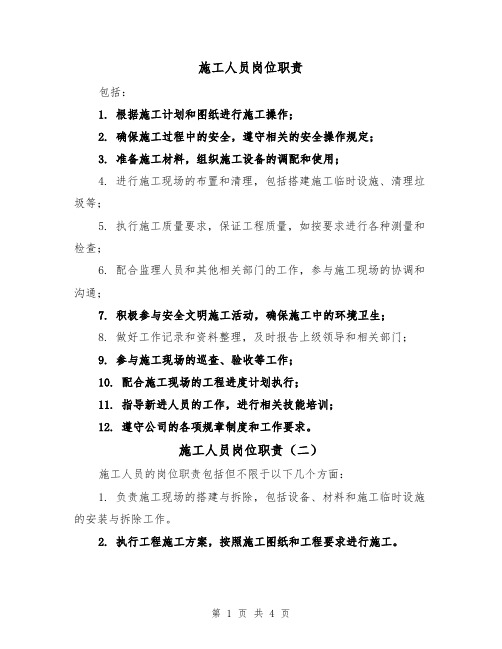 施工人员岗位职责

包括：

1. 根据施工计划和图纸进行施工操作；

2. 确保施工过程中的安全，遵守相关的安全操作规定；

3. 准备施工材料，组织施工设备的调配和使用；

4. 进行施工现场的布置和清理，包括搭建施工临时设施、清理垃圾等；

5. 执行施工质量要求，保证工程质量，如按要求进行各种测量和检查；

6. 配合监理人员和其他相关部门的工作，参与施工现场的协调和沟通；

7. 积极参与安全文明施工活动，确保施工中的环境卫生；

8. 做好工作记录和资料整理，及时报告上级领导和相关部门；

9. 参与施工现场的巡查、验收等工作；

10. 配合施工现场的工程进度计划执行；

11. 指导新进人员的工作，进行相关技能培训；

12. 遵守公司的各项规章制度和工作要求。

施工人员岗位职责（二）

施工人员的岗位职责包括但不限于以下几个方面：

1. 负责施工现场的搭建与拆除，包括设备、材料和施工临时设施的安装与拆除工作。

2. 执行工程施工方案，按照施工图纸和工程要求进行施工。

第 1 页 共 4 页